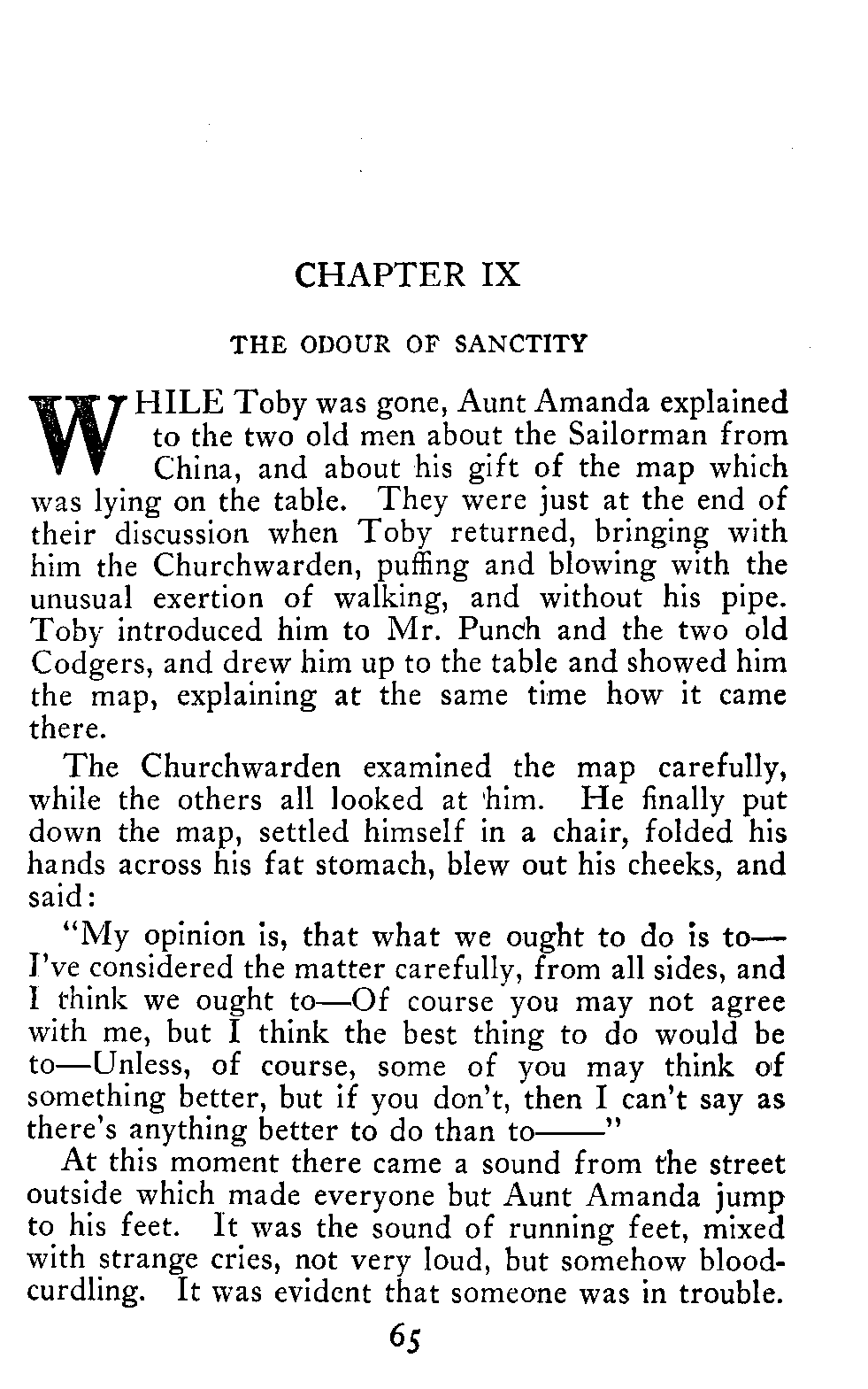 CHAPTER IX

THE ODOUR OF SANCTITY

WHILE Toby was gone, Aunt Amanda explained to the two old men about the Sailorman from China, and about his gift of the map which was lying on the table. They were just at the end of their discussion when Toby returned, bringing with him the Churchwarden, puffing and blowing with the unusual exertion of walking, and without his pipe. Toby introduced him to Mr. Punch and the two old Codgers, and drew him up to the table and showed him the map, explaining at the same time how it came there.

The Churchwarden examined the map carefully, while the others all looked at him. He finally put down the map, settled himself in a chair, folded his hands across his fat stomach, blew out his cheeks, and said:

"My opinion is, that what we ought to do is to—I've considered the matter carefully, from all sides, and I think we ought to—Of course you may not agree with me, but I think the best thing to do would be to—Unless, of course, some of you may think of something better, but if you don't, then I can't say as there's anything better to do than to——"

At this moment there came a sound from the street outside which made everyone but Aunt Amanda jump to his feet. It was the sound of running feet, mixed with strange cries, not very loud, but somehow bloodcurdling. It was evident that someone was in trouble.

65